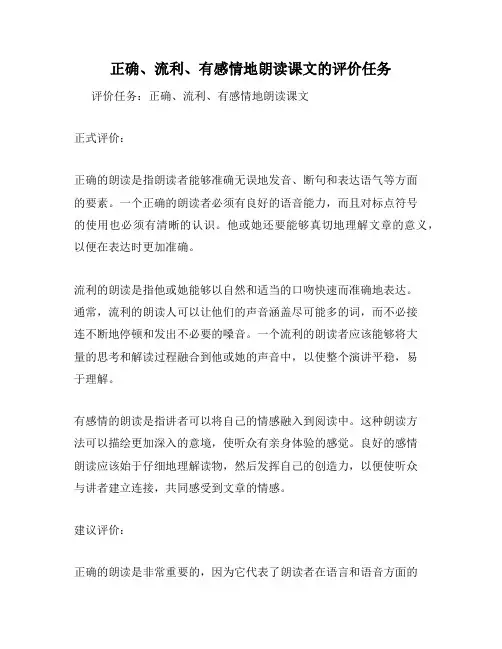 正确、流利、有感情地朗读课文的评价任务

评价任务：正确、流利、有感情地朗读课文

正式评价：

正确的朗读是指朗读者能够准确无误地发音、断句和表达语气等方面的要素。一个正确的朗读者必须有良好的语音能力，而且对标点符号的使用也必须有清晰的认识。他或她还要能够真切地理解文章的意义，以便在表达时更加准确。

流利的朗读是指他或她能够以自然和适当的口吻快速而准确地表达。通常，流利的朗读人可以让他们的声音涵盖尽可能多的词，而不必接连不断地停顿和发出不必要的噪音。一个流利的朗读者应该能够将大量的思考和解读过程融合到他或她的声音中，以使整个演讲平稳，易于理解。

有感情的朗读是指讲者可以将自己的情感融入到阅读中。这种朗读方法可以描绘更加深入的意境，使听众有亲身体验的感觉。良好的感情朗读应该始于仔细地理解读物，然后发挥自己的创造力，以便使听众与讲者建立连接，共同感受到文章的情感。

建议评价：

正确的朗读是非常重要的，因为它代表了朗读者在语言和语音方面的